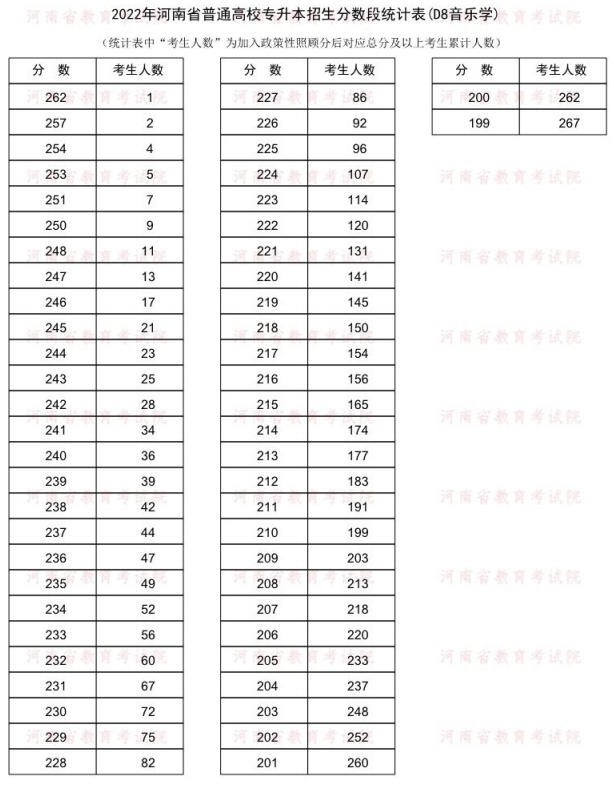 2022年河南省普通高校专升本招生分数段统计表(D8音乐学)

（统计表中“考生人数”为加入政策性照顾分后对应总分及以上考生累计人数）

| 分 数 | 考生人数 |
|---|---|
| 262 | 1 |
| 257 | 2 |
| 254 | 4 |
| 253 | 5 |
| 251 | 7 |
| 250 | 9 |
| 248 | 11 |
| 247 | 13 |
| 246 | 17 |
| 245 | 21 |
| 244 | 23 |
| 243 | 25 |
| 242 | 28 |
| 241 | 34 |
| 240 | 36 |
| 239 | 39 |
| 238 | 42 |
| 237 | 44 |
| 236 | 47 |
| 235 | 49 |
| 234 | 52 |
| 233 | 56 |
| 232 | 60 |
| 231 | 67 |
| 230 | 72 |
| 229 | 75 |
| 228 | 82 |

| 分 数 | 考生人数 |
|---|---|
| 227 | 86 |
| 226 | 92 |
| 225 | 96 |
| 224 | 107 |
| 223 | 114 |
| 222 | 120 |
| 221 | 131 |
| 220 | 141 |
| 219 | 145 |
| 218 | 150 |
| 217 | 154 |
| 216 | 156 |
| 215 | 165 |
| 214 | 174 |
| 213 | 177 |
| 212 | 183 |
| 211 | 191 |
| 210 | 199 |
| 209 | 203 |
| 208 | 213 |
| 207 | 218 |
| 206 | 220 |
| 205 | 233 |
| 204 | 237 |
| 203 | 248 |
| 202 | 252 |
| 201 | 260 |

| 分 数 | 考生人数 |
|---|---|
| 200 | 262 |
| 199 | 267 |

河南省教育考试院